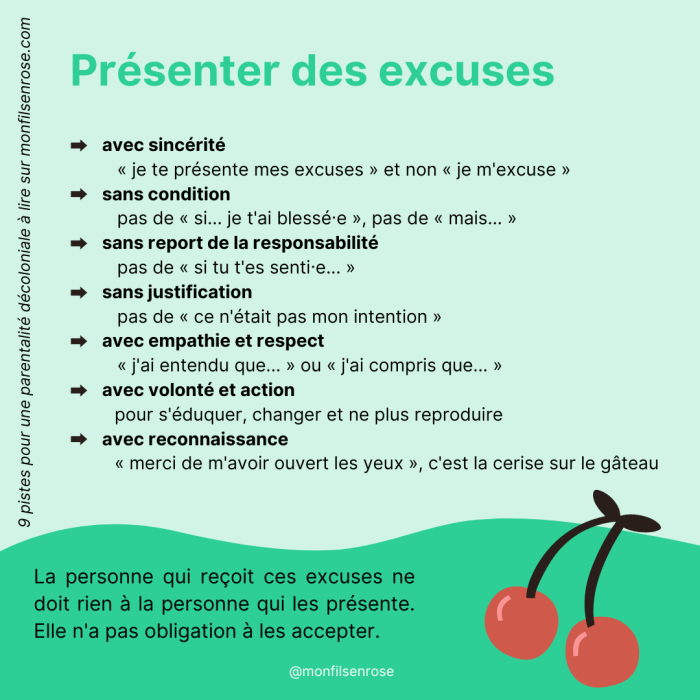 9 pistes pour une parentalité décoloniale à lire sur monfilsenrose.com

Présenter des excuses

➡ avec sincérité
« je te présente mes excuses » et non « je m'excuse »
➡ sans condition
pas de « si... je t'ai blessé·e », pas de « mais... »
➡ sans report de la responsabilité
pas de « si tu t'es senti·e... »
➡ sans justification
pas de « ce n'était pas mon intention »
➡ avec empathie et respect
« j'ai entendu que... » ou « j'ai compris que... »
➡ avec volonté et action
pour s'éduquer, changer et ne plus reproduire
➡ avec reconnaissance
« merci de m'avoir ouvert les yeux », c'est la cerise sur le gâteau

La personne qui reçoit ces excuses ne doit rien à la personne qui les présente. Elle n'a pas obligation à les accepter.

@monfilsenrose